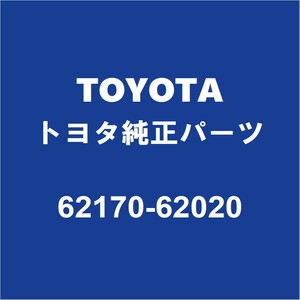 TOYOTA
トヨタ純正パーツ

62170-62020